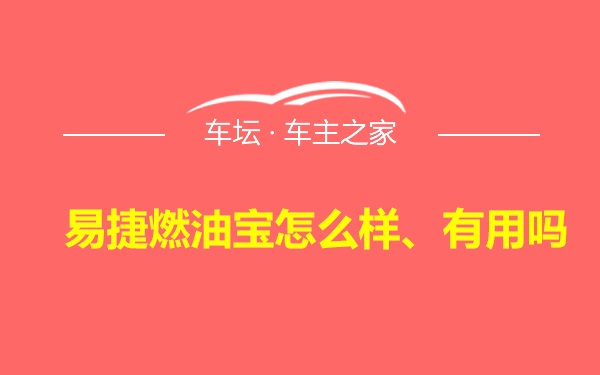 车坛 · 车主之家

易捷燃油宝怎么样、有用吗